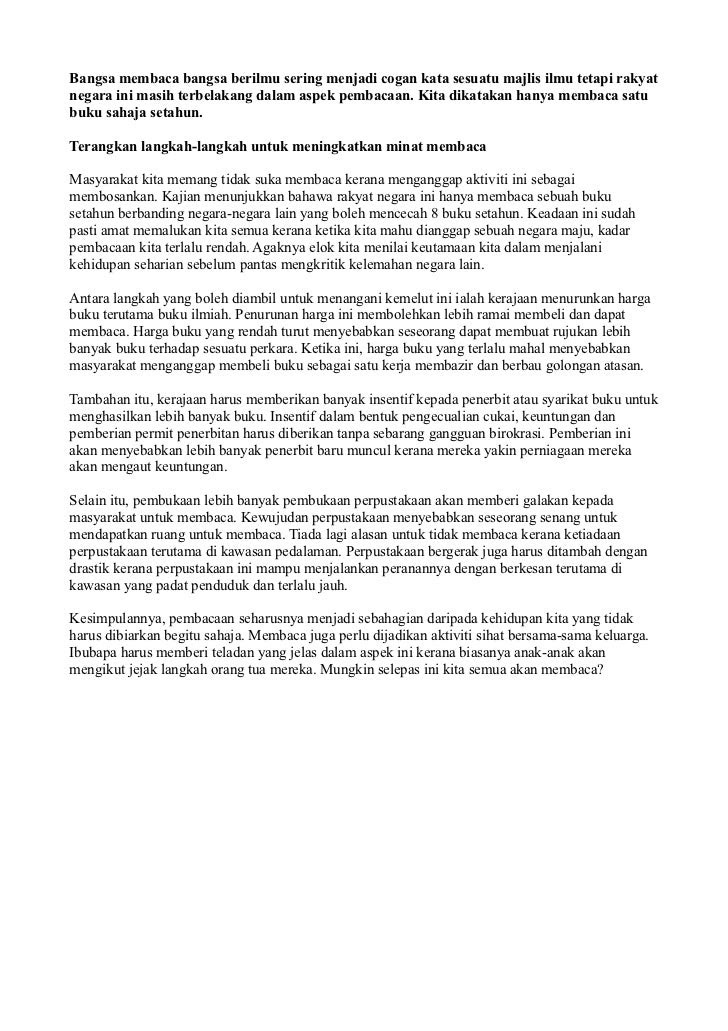 Bangsa membaca bangsa berilmu sering menjadi cogan kata sesuatu majlis ilmu tetapi rakyat negara ini masih terbelakang dalam aspek pembacaan. Kita dikatakan hanya membaca satu buku sahaja setahun.

Terangkan langkah-langkah untuk meningkatkan minat membaca

Masyarakat kita memang tidak suka membaca kerana menganggap aktiviti ini sebagai membosankan. Kajian menunjukkan bahawa rakyat negara ini hanya membaca sebuah buku setahun berbanding negara-negara lain yang boleh mencecah 8 buku setahun. Keadaan ini sudah pasti amat memalukan kita semua kerana ketika kita mahu dianggap sebuah negara maju, kadar pembacaan kita terlalu rendah. Agaknya elok kita menilai keutamaan kita dalam menjalani kehidupan seharian sebelum pantas mengkritik kelemahan negara lain.

Antara langkah yang boleh diambil untuk menangani kemelut ini ialah kerajaan menurunkan harga buku terutama buku ilmiah. Penurunan harga ini membolehkan lebih ramai membeli dan dapat membaca. Harga buku yang rendah turut menyebabkan seseorang dapat membuat rujukan lebih banyak buku terhadap sesuatu perkara. Ketika ini, harga buku yang terlalu mahal menyebabkan masyarakat menganggap membeli buku sebagai satu kerja membazir dan berbau golongan atasan.

Tambahan itu, kerajaan harus memberikan banyak insentif kepada penerbit atau syarikat buku untuk menghasilkan lebih banyak buku. Insentif dalam bentuk pengecualian cukai, keuntungan dan pemberian permit penerbitan harus diberikan tanpa sebarang gangguan birokrasi. Pemberian ini akan menyebabkan lebih banyak penerbit baru muncul kerana mereka yakin perniagaan mereka akan mengaut keuntungan.

Selain itu, pembukaan lebih banyak pembukaan perpustakaan akan memberi galakan kepada masyarakat untuk membaca. Kewujudan perpustakaan menyebabkan seseorang senang untuk mendapatkan ruang untuk membaca. Tiada lagi alasan untuk tidak membaca kerana ketiadaan perpustakaan terutama di kawasan pedalaman. Perpustakaan bergerak juga harus ditambah dengan drastik kerana perpustakaan ini mampu menjalankan peranannya dengan berkesan terutama di kawasan yang padat penduduk dan terlalu jauh.

Kesimpulannya, pembacaan seharusnya menjadi sebahagian daripada kehidupan kita yang tidak harus dibiarkan begitu sahaja. Membaca juga perlu dijadikan aktiviti sihat bersama-sama keluarga. Ibubapa harus memberi teladan yang jelas dalam aspek ini kerana biasanya anak-anak akan mengikut jejak langkah orang tua mereka. Mungkin selepas ini kita semua akan membaca?